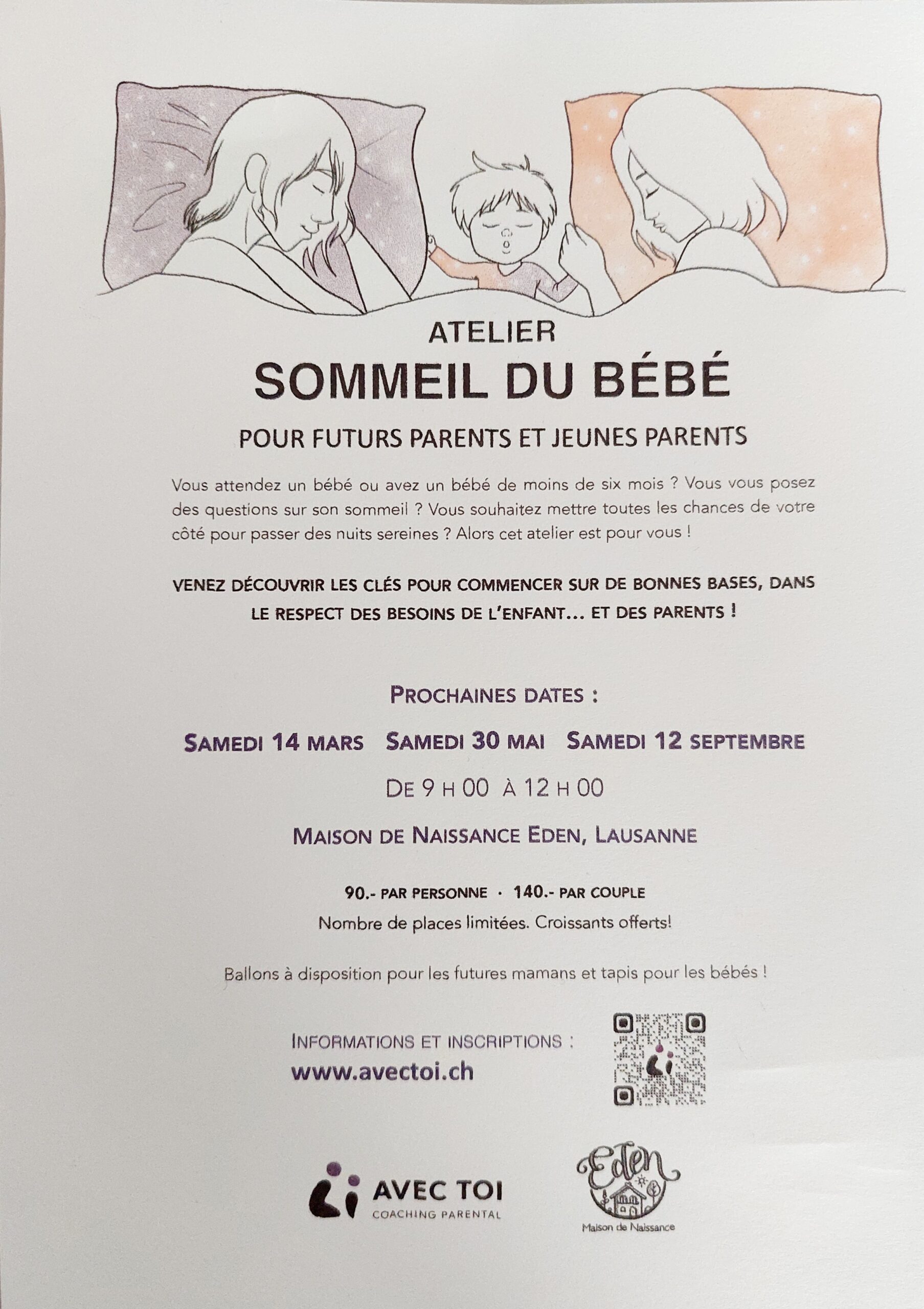 ATELIER
SOMMEIL DU BÉBÉ

POUR FUTURS PARENTS ET JEUNES PARENTS

Vous attendez un bébé ou avez un bébé de moins de six mois ? Vous vous posez des questions sur son sommeil ? Vous souhaitez mettre toutes les chances de votre côté pour passer des nuits sereines ? Alors cet atelier est pour vous !

VENEZ DÉCOUVRIR LES CLÉS POUR COMMENCER SUR DE BONNES BASES, DANS LE RESPECT DES BESOINS DE L'ENFANT... ET DES PARENTS !

PROCHAINES DATES :

SAMEDI 14 MARS   SAMEDI 30 MAI   SAMEDI 12 SEPTEMBRE

DE 9 H 00 À 12 H 00

MAISON DE NAISSANCE EDEN, LAUSANNE

90.- PAR PERSONNE · 140.- PAR COUPLE
Nombre de places limitées. Croissants offerts!

Ballons à disposition pour les futures mamans et tapis pour les bébés !

INFORMATIONS ET INSCRIPTIONS :
www.avectoi.ch

AVEC TOI
COACHING PARENTAL

Eden
Maison de Naissance